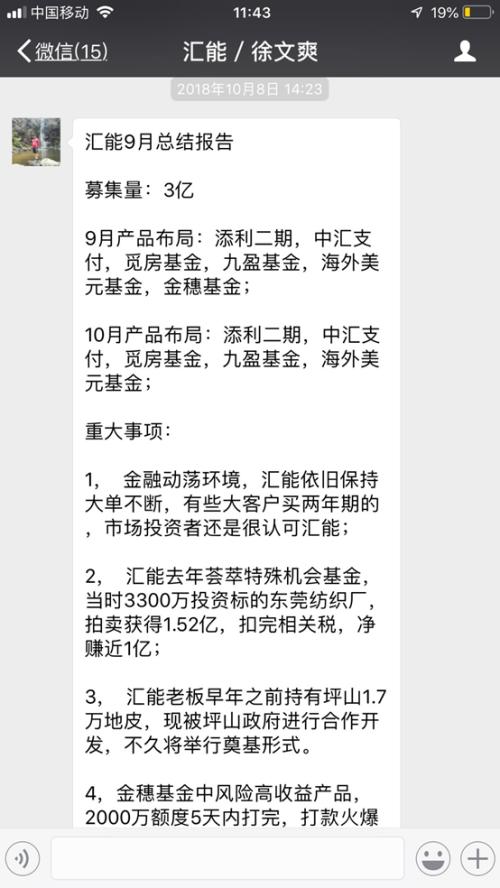 中国移动 11:43 19%

微信(15) 汇能 / 徐文爽

2018年10月8日 14:23

汇能9月总结报告

募集量：3亿

9月产品布局：添利二期，中汇支付，觅房基金，九盈基金，海外美元基金，金穗基金；

10月产品布局：添利二期，中汇支付，觅房基金，九盈基金，海外美元基金；

重大事项：

1，　金融动荡环境，汇能依旧保持大单不断，有些大客户买两年期的，市场投资者还是很认可汇能；

2，　汇能去年荟萃特殊机会基金，当时3300万投资标的东莞纺织厂，拍卖获得1.52亿，扣完相关税，净赚近1亿；

3，　汇能老板早年之前持有坪山1.7万地皮，现被坪山政府进行合作开发，不久将举行奠基形式。

4，金穗基金中风险高收益产品，2000万额度5天内打完，打款火爆